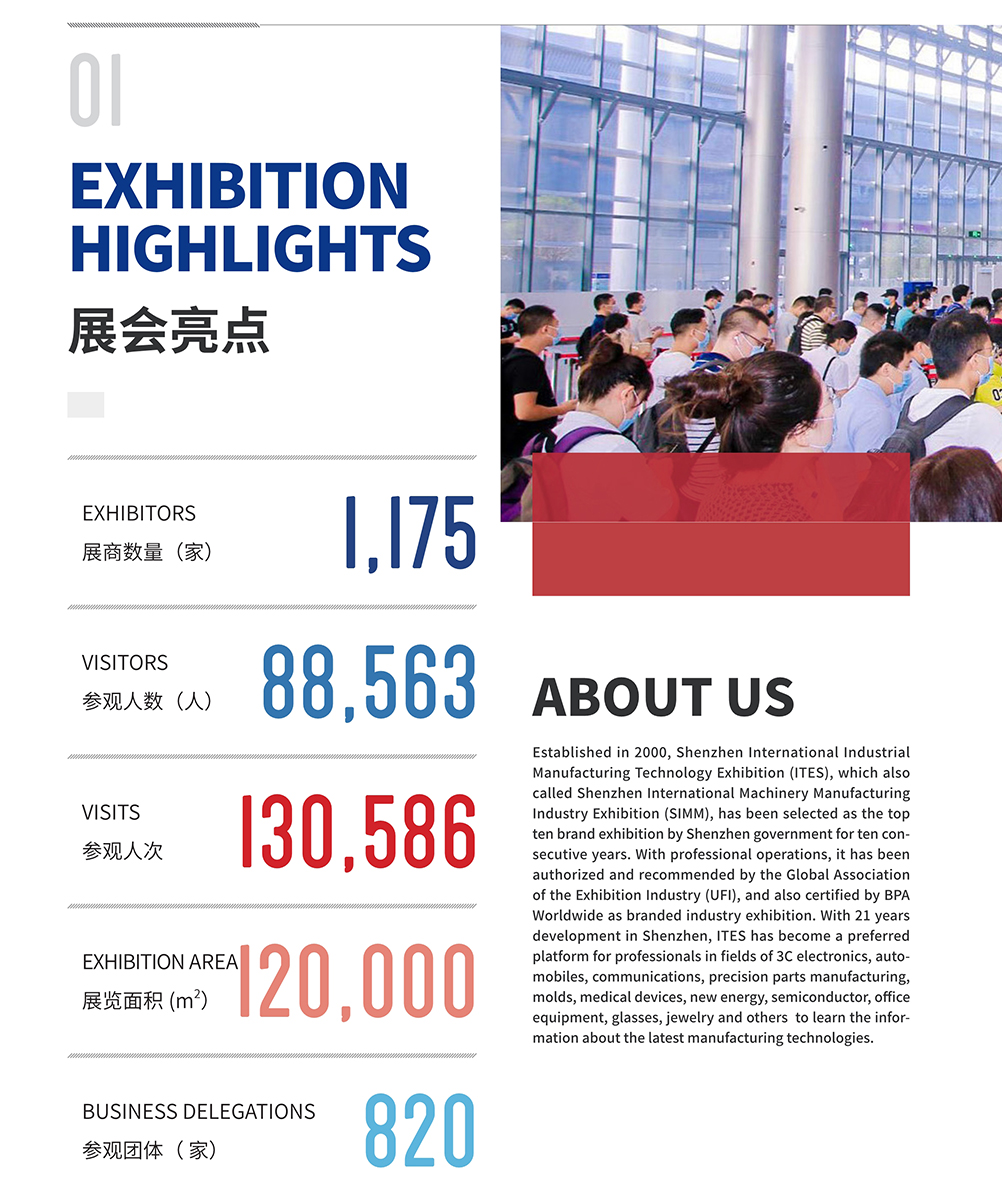 01

EXHIBITION HIGHLIGHTS

展会亮点

EXHIBITORS
展商数量（家）
1,175

VISITORS
参观人数（人）
88,563

VISITS
参观人次
130,586

EXHIBITION AREA
展览面积 ($m^2$)
120,000

BUSINESS DELEGATIONS
参观团体（家）
820

ABOUT US

Established in 2000, Shenzhen International Industrial Manufacturing Technology Exhibition (ITES), which also called Shenzhen International Machinery Manufacturing Industry Exhibition (SIMM), has been selected as the top ten brand exhibition by Shenzhen government for ten consecutive years. With professional operations, it has been authorized and recommended by the Global Association of the Exhibition Industry (UFI), and also certified by BPA Worldwide as branded industry exhibition. With 21 years development in Shenzhen, ITES has become a preferred platform for professionals in fields of 3C electronics, automobiles, communications, precision parts manufacturing, molds, medical devices, new energy, semiconductor, office equipment, glasses, jewelry and others to learn the information about the latest manufacturing technologies.